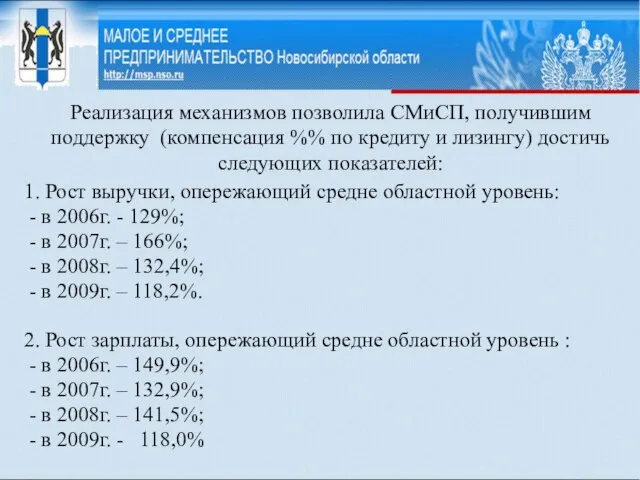 МАЛОЕ И СРЕДНЕЕ
ПРЕДПРИНИМАТЕЛЬСТВО Новосибирской области
http://msp.nso.ru

Реализация механизмов позволила СМиСП, получившим поддержку (компенсация %% по кредиту и лизингу) достичь следующих показателей:

1. Рост выручки, опережающий средне областной уровень:
- в 2006г. - 129%;
- в 2007г. – 166%;
- в 2008г. – 132,4%;
- в 2009г. – 118,2%.

2. Рост зарплаты, опережающий средне областной уровень :
- в 2006г. – 149,9%;
- в 2007г. – 132,9%;
- в 2008г. – 141,5%;
- в 2009г. - 118,0%